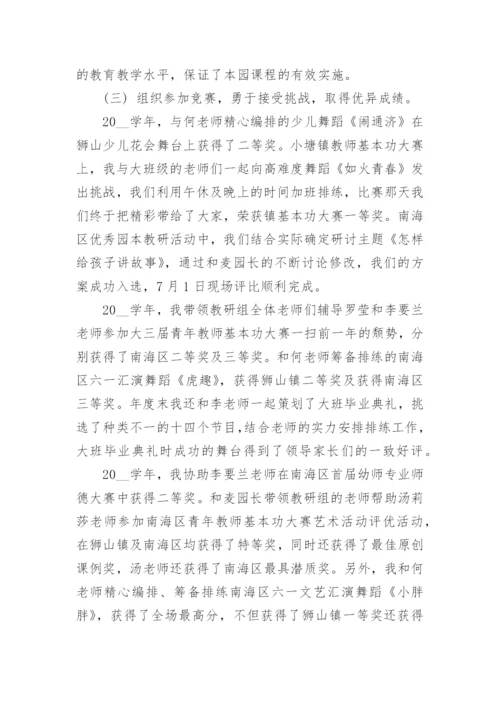 的教育教学水平，保证了本园课程的有效实施。

（三）组织参加竞赛，勇于接受挑战，取得优异成绩。

20__学年，与何老师精心编排的少儿舞蹈《闹通济》在狮山少儿花会舞台上获得了二等奖。小塘镇教师基本功大赛上，我与大班级的老师们一起向高难度舞蹈《如火青春》发出挑战，我们利用午休及晚上的时间加班排练，比赛那天我们终于把精彩带给了大家，荣获镇基本功大赛一等奖。南海区优秀园本教研活动中，我们结合实际确定研讨主题《怎样给孩子讲故事》，通过和麦园长的不断讨论修改，我们的方案成功入选，7月1日现场评比顺利完成。

20__学年，我带领教研组全体老师们辅导罗莹和李要兰老师参加大三届青年教师基本功大赛一扫前一年的颓势，分别获得了南海区二等奖及三等奖。和何老师筹备排练的南海区六一汇演舞蹈《虎趣》，获得狮山镇二等奖及获得南海区三等奖。年度末我还和李老师一起策划了大班毕业典礼，挑选了种类不一的十四个节目，结合老师的实力安排排练工作，大班毕业典礼时成功的舞台得到了领导家长们的一致好评。

20__学年，我协助李要兰老师在南海区首届幼师专业师德大赛中获得二等奖。和麦园长带领教研组的老师帮助汤莉莎老师参加南海区青年教师基本功大赛艺术活动评优活动，在狮山镇及南海区均获得了特等奖，同时还获得了最佳原创课例奖，汤老师还获得了南海区最具潜质奖。另外，我和何老师精心编排、筹备排练南海区六一文艺汇演舞蹈《小胖胖》，获得了全场最高分，不但获得了狮山镇一等奖还获得